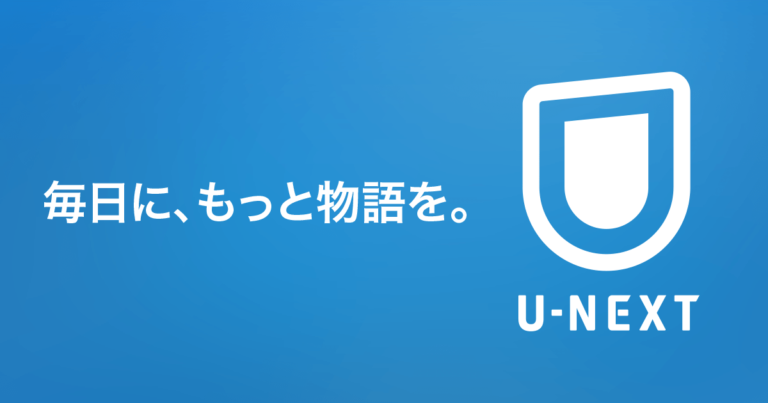 毎日に、もっと物語を。

U-NEXT